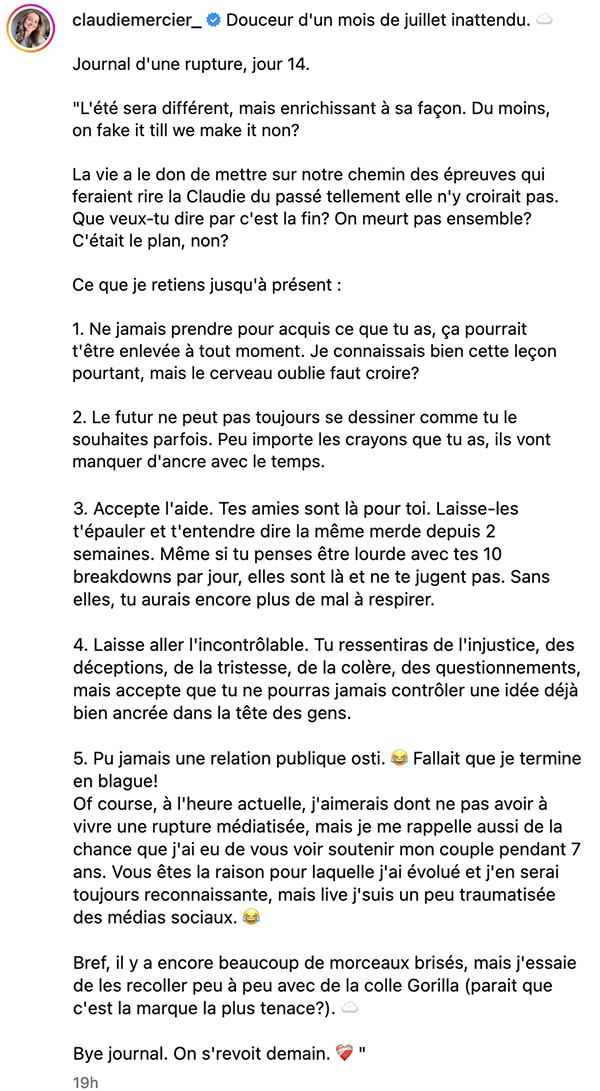 claudiemercier_ Douceur d'un mois de juillet inattendu. ☁️

Journal d'une rupture, jour 14.

"L'été sera différent, mais enrichissant à sa façon. Du moins, on fake it till we make it non?

La vie a le don de mettre sur notre chemin des épreuves qui feraient rire la Claudie du passé tellement elle n'y croirait pas. Que veux-tu dire par c'est la fin? On meurt pas ensemble? C'était le plan, non?

Ce que je retiens jusqu'à présent :

1. Ne jamais prendre pour acquis ce que tu as, ça pourrait t'être enlevée à tout moment. Je connaissais bien cette leçon pourtant, mais le cerveau oublie faut croire?

2. Le futur ne peut pas toujours se dessiner comme tu le souhaites parfois. Peu importe les crayons que tu as, ils vont manquer d'ancre avec le temps.

3. Accepte l'aide. Tes amies sont là pour toi. Laisse-les t'épauler et t'entendre dire la même merde depuis 2 semaines. Même si tu penses être lourde avec tes 10 breakdowns par jour, elles sont là et ne te jugent pas. Sans elles, tu aurais encore plus de mal à respirer.

4. Laisse aller l'incontrôlable. Tu ressentiras de l'injustice, des déceptions, de la tristesse, de la colère, des questionnements, mais accepte que tu ne pourras jamais contrôler une idée déjà bien ancrée dans la tête des gens.

5. Pu jamais une relation publique osti. 😂 Fallait que je termine en blague!
Of course, à l'heure actuelle, j'aimerais dont ne pas avoir à vivre une rupture médiatisée, mais je me rappelle aussi de la chance que j'ai eu de vous voir soutenir mon couple pendant 7 ans. Vous êtes la raison pour laquelle j'ai évolué et j'en serai toujours reconnaissante, mais live j'suis un peu traumatisée des médias sociaux. 😂

Bref, il y a encore beaucoup de morceaux brisés, mais j'essaie de les recoller peu à peu avec de la colle Gorilla (parait que c'est la marque la plus tenace?). ☁️

Bye journal. On s'revoit demain. ❤️‍🩹 "

19h